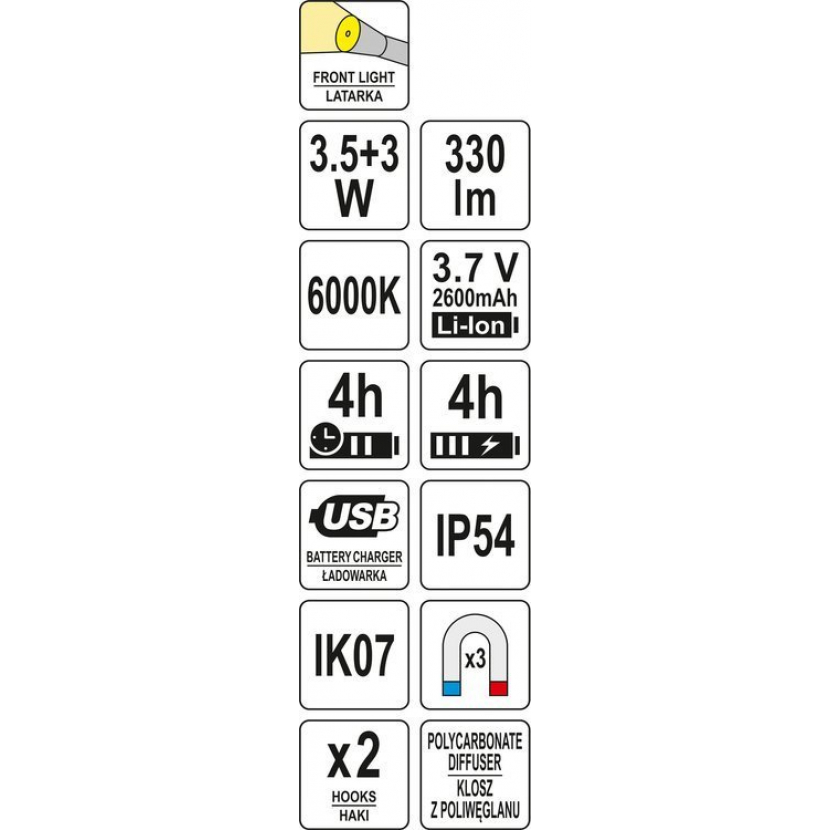 FRONT LIGHT
LATARKA

3.5+3
W

330
lm

6000K

3.7 V
2600mAh
Li-Ion

4h

4h

USB
BATTERY CHARGER
ŁADOWARKA

IP54

IK07

x3

x2
HOOKS
HAKI

POLYCARBONATE
DIFFUSER
KLOSZ
Z POLIWĘGLANU